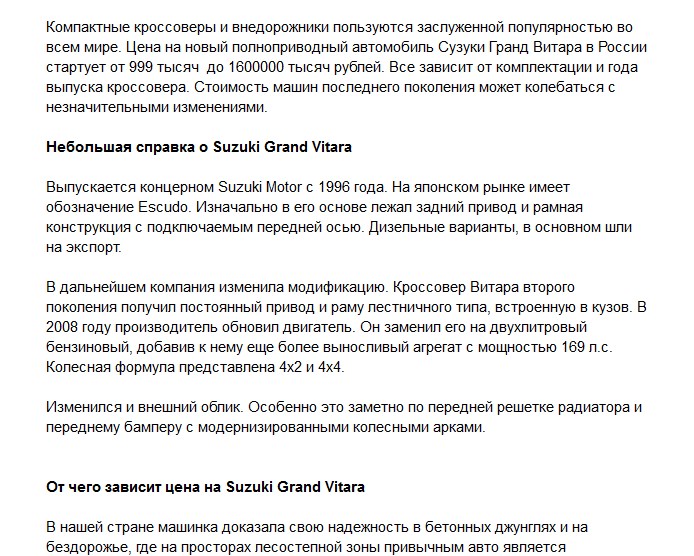 Компактные кроссоверы и внедорожники пользуются заслуженной популярностью во всем мире. Цена на новый полноприводный автомобиль Сузуки Гранд Витара в России стартует от 999 тысяч  до 1600000 тысяч рублей. Все зависит от комплектации и года выпуска кроссовера. Стоимость машин последнего поколения может колебаться с незначительными изменениями.

Небольшая справка о Suzuki Grand Vitara

Выпускается концерном Suzuki Motor с 1996 года. На японском рынке имеет обозначение Escudo. Изначально в его основе лежал задний привод и рамная конструкция с подключаемым передней осью. Дизельные варианты, в основном шли на экспорт.

В дальнейшем компания изменила модификацию. Кроссовер Витара второго поколения получил постоянный привод и раму лестничного типа, встроенную в кузов. В 2008 году производитель обновил двигатель. Он заменил его на двухлитровый бензиновый, добавив к нему еще более выносливый агрегат с мощностью 169 л.с. Колесная формула представлена 4х2 и 4х4.

Изменился и внешний облик. Особенно это заметно по передней решетке радиатора и переднему бамперу с модернизированными колесными арками.

От чего зависит цена на Suzuki Grand Vitara

В нашей стране машинка доказала свою надежность в бетонных джунглях и на бездорожье, где на просторах лесостепной зоны привычным авто является